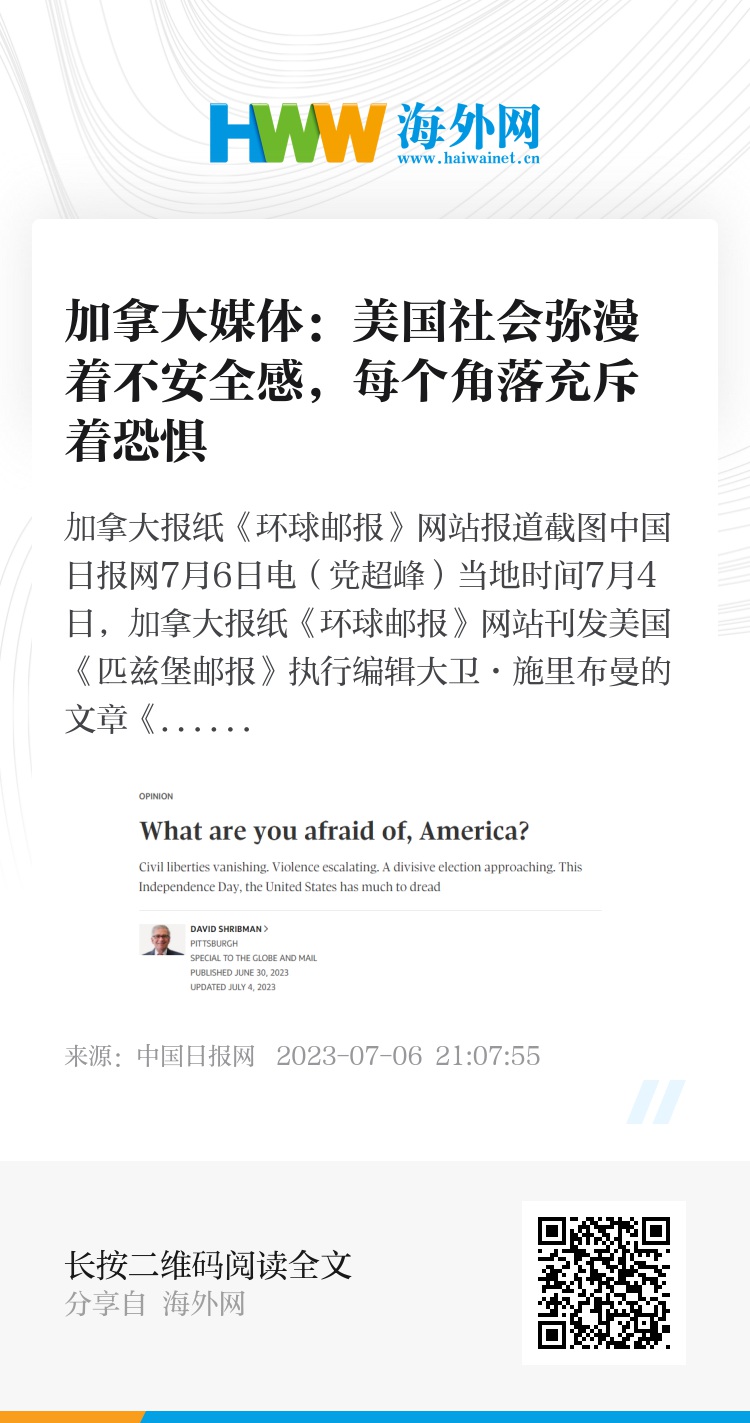 HWW 海外网
www.haiwainet.cn

加拿大媒体：美国社会弥漫着不安全感，每个角落充斥着恐惧

加拿大报纸《环球邮报》网站报道截图中国日报网7月6日电（党超峰）当地时间7月4日，加拿大报纸《环球邮报》网站刊发美国《匹兹堡邮报》执行编辑大卫·施里布曼的文章《......

OPINION

What are you afraid of, America?

Civil liberties vanishing. Violence escalating. A divisive election approaching. This Independence Day, the United States has much to dread

DAVID SHRIBMAN >
PITTSBURGH
SPECIAL TO THE GLOBE AND MAIL
PUBLISHED JUNE 30, 2023
UPDATED JULY 4, 2023

来源：中国日报网 2023-07-06 21:07:55

长按二维码阅读全文
分享自 海外网